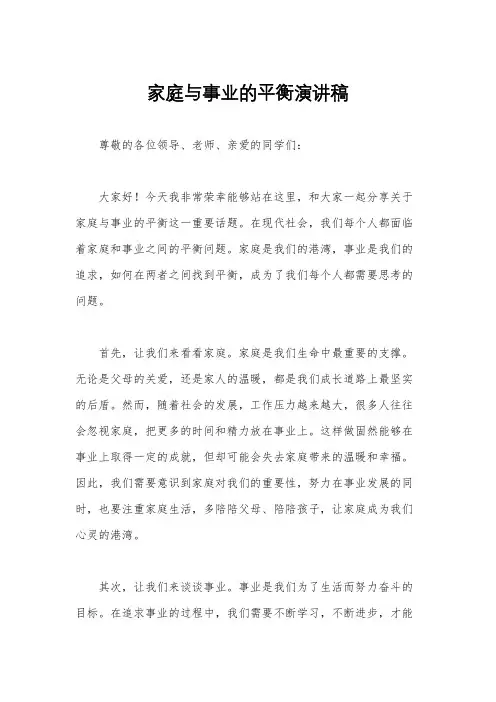 家庭与事业的平衡演讲稿

尊敬的各位领导、老师、亲爱的同学们：

大家好！今天我非常荣幸能够站在这里，和大家一起分享关于家庭与事业的平衡这一重要话题。在现代社会，我们每个人都面临着家庭和事业之间的平衡问题。家庭是我们的港湾，事业是我们的追求，如何在两者之间找到平衡，成为了我们每个人都需要思考的问题。

首先，让我们来看看家庭。家庭是我们生命中最重要的支撑。无论是父母的关爱，还是家人的温暖，都是我们成长道路上最坚实的后盾。然而，随着社会的发展，工作压力越来越大，很多人往往会忽视家庭，把更多的时间和精力放在事业上。这样做固然能够在事业上取得一定的成就，但却可能会失去家庭带来的温暖和幸福。因此，我们需要意识到家庭对我们的重要性，努力在事业发展的同时，也要注重家庭生活，多陪陪父母、陪陪孩子，让家庭成为我们心灵的港湾。

其次，让我们来谈谈事业。事业是我们为了生活而努力奋斗的目标。在追求事业的过程中，我们需要不断学习，不断进步，才能